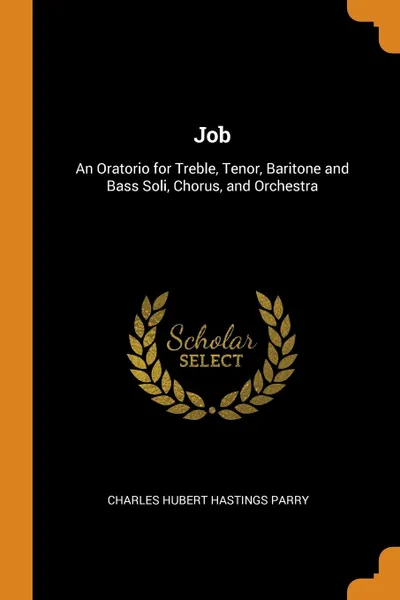 Job

An Oratorio for Treble, Tenor, Baritone and Bass Soli, Chorus, and Orchestra

Scholar
SELECT

CHARLES HUBERT HASTINGS PARRY